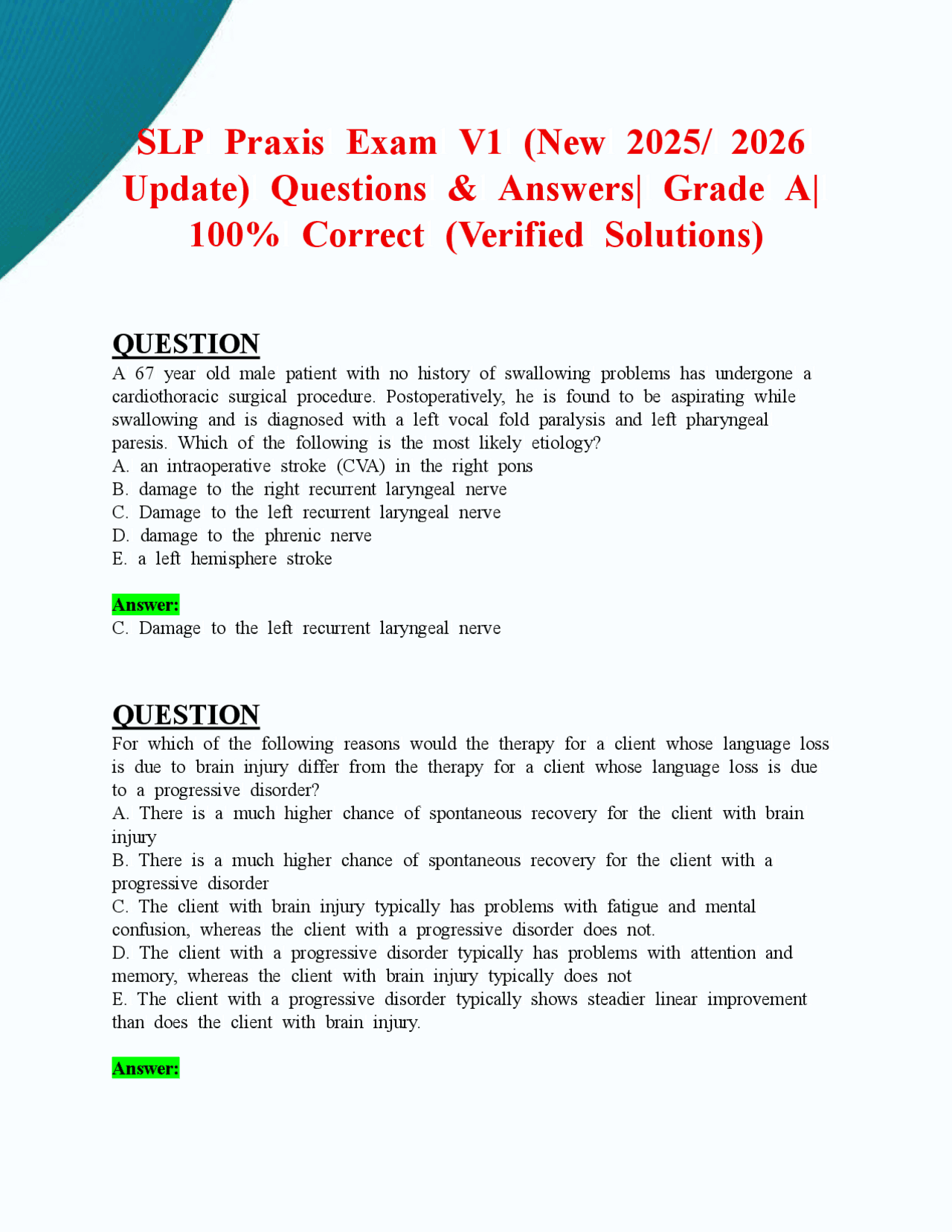 SLP Praxis Exam V1 (New 2025/ 2026 Update) Questions & Answers| Grade A| 100% Correct (Verified Solutions)

QUESTION
A 67 year old male patient with no history of swallowing problems has undergone a cardiothoracic surgical procedure. Postoperatively, he is found to be aspirating while swallowing and is diagnosed with a left vocal fold paralysis and left pharyngeal paresis. Which of the following is the most likely etiology?
A. an intraoperative stroke (CVA) in the right pons
B. damage to the right recurrent laryngeal nerve
C. Damage to the left recurrent laryngeal nerve
D. damage to the phrenic nerve
E. a left hemisphere stroke

Answer:
C. Damage to the left recurrent laryngeal nerve

QUESTION
For which of the following reasons would the therapy for a client whose language loss is due to brain injury differ from the therapy for a client whose language loss is due to a progressive disorder?
A. There is a much higher chance of spontaneous recovery for the client with brain injury
B. There is a much higher chance of spontaneous recovery for the client with a progressive disorder
C. The client with brain injury typically has problems with fatigue and mental confusion, whereas the client with a progressive disorder does not.
D. The client with a progressive disorder typically has problems with attention and memory, whereas the client with brain injury typically does not
E. The client with a progressive disorder typically shows steadier linear improvement than does the client with brain injury.

Answer: